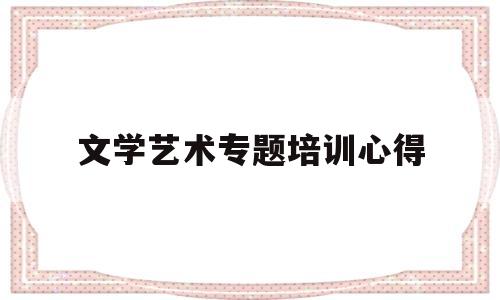 文学艺术专题培训心得